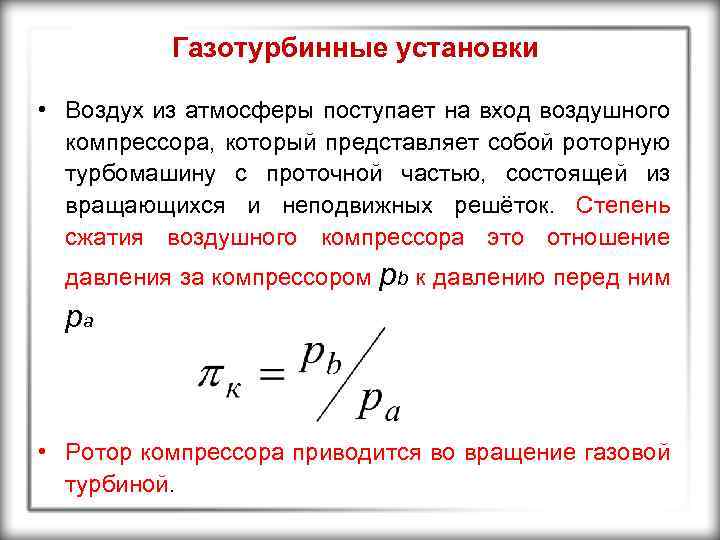 Газотурбинные установки

• Воздух из атмосферы поступает на вход воздушного компрессора, который представляет собой роторную турбомашину с проточной частью, состоящей из вращающихся и неподвижных решёток. Степень сжатия воздушного компрессора это отношение давления за компрессором $p_b$ к давлению перед ним $p_a$

$\pi_к = p_b / p_a$

• Ротор компрессора приводится во вращение газовой турбиной.